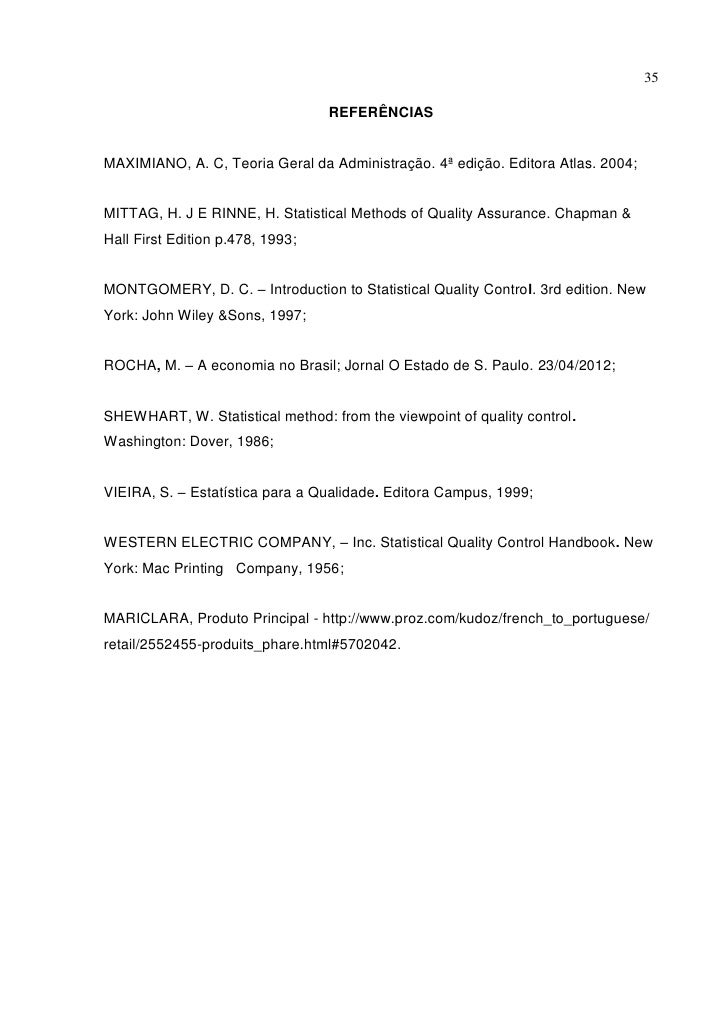 35

REFERÊNCIAS

MAXIMIANO, A. C, Teoria Geral da Administração. 4ª edição. Editora Atlas. 2004;

MITTAG, H. J E RINNE, H. Statistical Methods of Quality Assurance. Chapman & Hall First Edition p.478, 1993;

MONTGOMERY, D. C. – Introduction to Statistical Quality Control. 3rd edition. New York: John Wiley &Sons, 1997;

ROCHA, M. – A economia no Brasil; Jornal O Estado de S. Paulo. 23/04/2012;

SHEWHART, W. Statistical method: from the viewpoint of quality control. Washington: Dover, 1986;

VIEIRA, S. – Estatística para a Qualidade. Editora Campus, 1999;

WESTERN ELECTRIC COMPANY, – Inc. Statistical Quality Control Handbook. New York: Mac Printing Company, 1956;

MARICLARA, Produto Principal - http://www.proz.com/kudoz/french_to_portuguese/retail/2552455-produits_phare.html#5702042.